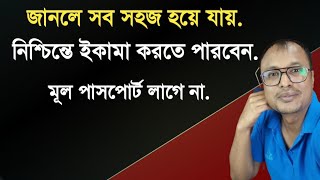 জানলে সব সহজ হয়ে যায়.
নিশ্চিন্তে ইকামা করতে পারবেন.
মূল পাসপোর্ট লাগে না.